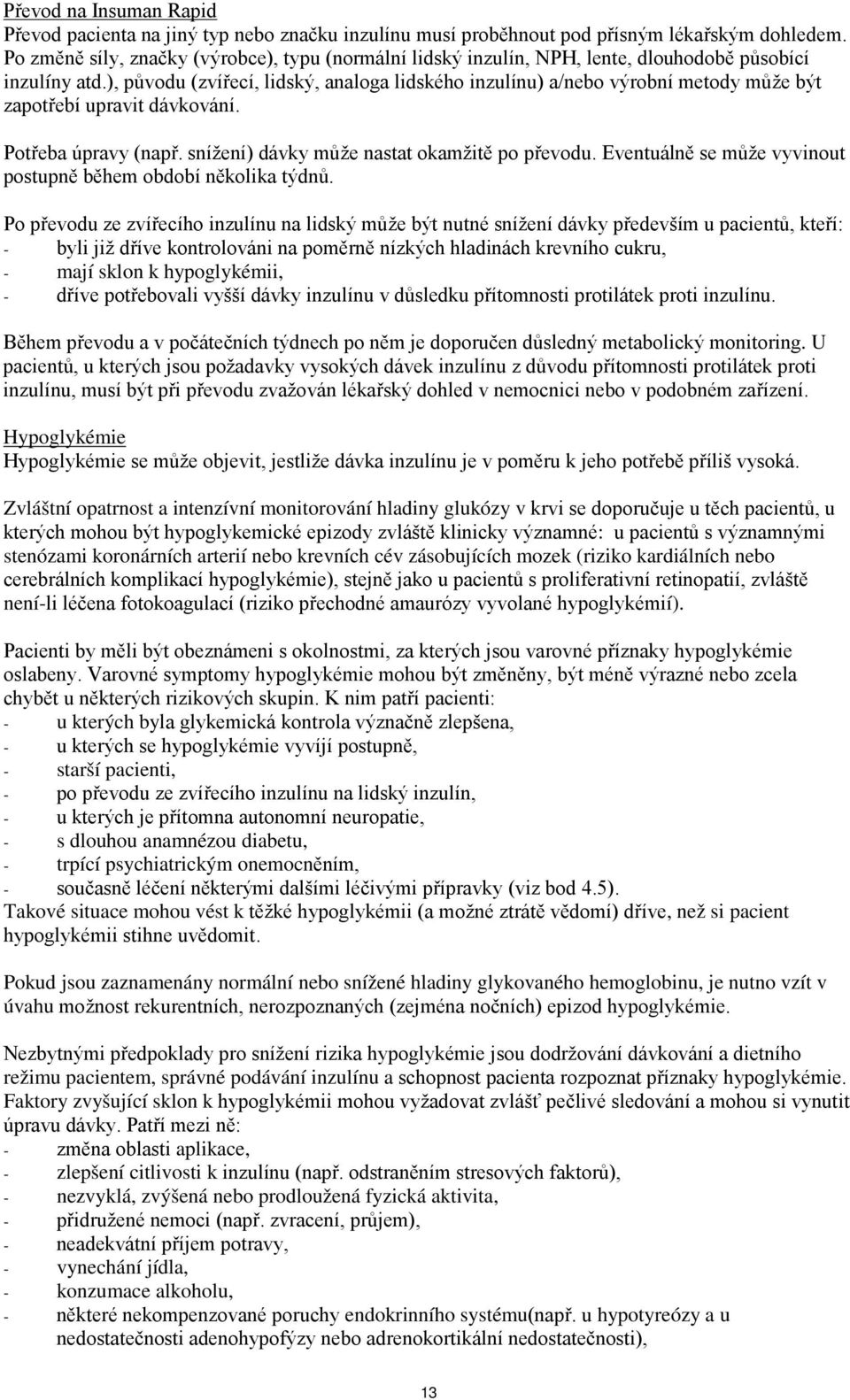 Převod na Insuman Rapid
Převod pacienta na jiný typ nebo značku inzulínu musí proběhnout pod přísným lékařským dohledem. Po změně síly, značky (výrobce), typu (normální lidský inzulín, NPH, lente, dlouhodobě působící inzulíny atd.), původu (zvířecí, lidský, analoga lidského inzulínu) a/nebo výrobní metody může být zapotřebí upravit dávkování.

Potřeba úpravy (např. snížení) dávky může nastat okamžitě po převodu. Eventuálně se může vyvinout postupně během období několika týdnů.

Po převodu ze zvířecího inzulínu na lidský může být nutné snížení dávky především u pacientů, kteří:
- byli již dříve kontrolováni na poměrně nízkých hladinách krevního cukru,
- mají sklon k hypoglykémii,
- dříve potřebovali vyšší dávky inzulínu v důsledku přítomnosti protilátek proti inzulínu.

Během převodu a v počátečních týdnech po něm je doporučen důsledný metabolický monitoring. U pacientů, u kterých jsou požadavky vysokých dávek inzulínu z důvodu přítomnosti protilátek proti inzulínu, musí být při převodu zvažován lékařský dohled v nemocnici nebo v podobném zařízení.

Hypoglykémie
Hypoglykémie se může objevit, jestliže dávka inzulínu je v poměru k jeho potřebě příliš vysoká.

Zvláštní opatrnost a intenzívní monitorování hladiny glukózy v krvi se doporučuje u těch pacientů, u kterých mohou být hypoglykemické epizody zvláště klinicky významné: u pacientů s významnými stenózami koronárních arterií nebo krevních cév zásobujících mozek (riziko kardiálních nebo cerebrálních komplikací hypoglykémie), stejně jako u pacientů s proliferativní retinopatií, zvláště není-li léčena fotokoagulací (riziko přechodné amaurózy vyvolané hypoglykémií).

Pacienti by měli být obeznámeni s okolnostmi, za kterých jsou varovné příznaky hypoglykémie oslabeny. Varovné symptomy hypoglykémie mohou být změněny, být méně výrazné nebo zcela chybět u některých rizikových skupin. K nim patří pacienti:
- u kterých byla glykemická kontrola význačně zlepšena,
- u kterých se hypoglykémie vyvíjí postupně,
- starší pacienti,
- po převodu ze zvířecího inzulínu na lidský inzulín,
- u kterých je přítomna autonomní neuropatie,
- s dlouhou anamnézou diabetu,
- trpící psychiatrickým onemocněním,
- současně léčení některými dalšími léčivými přípravky (viz bod 4.5).
Takové situace mohou vést k těžké hypoglykémii (a možné ztrátě vědomí) dříve, než si pacient hypoglykémii stihne uvědomit.

Pokud jsou zaznamenány normální nebo snížené hladiny glykovaného hemoglobinu, je nutno vzít v úvahu možnost rekurentních, nerozpoznaných (zejména nočních) epizod hypoglykémie.

Nezbytnými předpoklady pro snížení rizika hypoglykémie jsou dodržování dávkování a dietního režimu pacientem, správné podávání inzulínu a schopnost pacienta rozpoznat příznaky hypoglykémie. Faktory zvyšující sklon k hypoglykémii mohou vyžadovat zvlášť pečlivé sledování a mohou si vynutit úpravu dávky. Patří mezi ně:
- změna oblasti aplikace,
- zlepšení citlivosti k inzulínu (např. odstraněním stresových faktorů),
- nezvyklá, zvýšená nebo prodloužená fyzická aktivita,
- přidružené nemoci (např. zvracení, průjem),
- neadekvátní příjem potravy,
- vynechání jídla,
- konzumace alkoholu,
- některé nekompenzované poruchy endokrinního systému(např. u hypotyreózy a u nedostatečnosti adenohypofýzy nebo adrenokortikální nedostatečnosti),

13